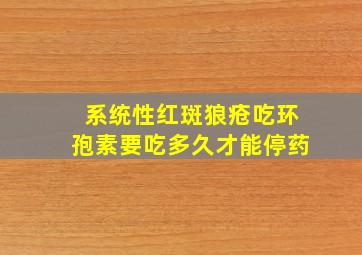 系统性红斑狼疮吃环孢素要吃多久才能停药